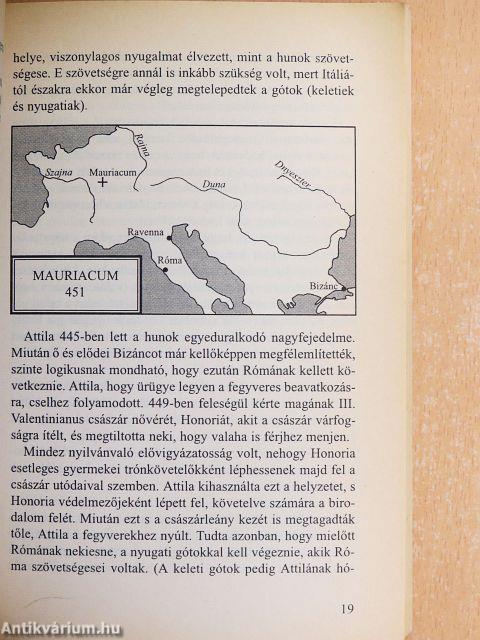 helye, viszonylagos nyugalmat élvezett, mint a hunok szövetségese. E szövetségre annál is inkább szükség volt, mert Itáliától északra ekkor már végleg megtelepedtek a gótok (keletiek és nyugatiak).

Rajna
Szajna
Mauriacum
Duna
Dnyeszter
Ravenna
Róma
Bizánc
MAURIACUM 451

Attila 445-ben lett a hunok egyeduralkodó nagyfejedelme. Miután ő és elődei Bizáncot már kellőképpen megfélemlítették, szinte logikusnak mondható, hogy ezután Rómának kellett következnie. Attila, hogy ürügye legyen a fegyveres beavatkozásra, cselhez folyamodott. 449-ben feleségül kérte magának III. Valentinianus császár nővérét, Honoriát, akit a császár várfogságra ítélt, és megtiltotta neki, hogy valaha is férjhez menjen.

Mindez nyilvánvaló elővigyázatosság volt, nehogy Honoria esetleges gyermekei trónkövetelőkként léphessenek majd fel a császár utódaival szemben. Attila kihasználta ezt a helyzetet, s Honoria védelmezőjeként lépett fel, követelve számára a birodalom felét. Miután ezt s a császárleány kezét is megtagadták tőle, Attila a fegyverekhez nyúlt. Tudta azonban, hogy mielőtt Rómának nekiesne, a nyugati gótokkal kell végeznie, akik Róma szövetségesei voltak. (A keleti gótok pedig Attilának hó-

19

Antikvárium.hu